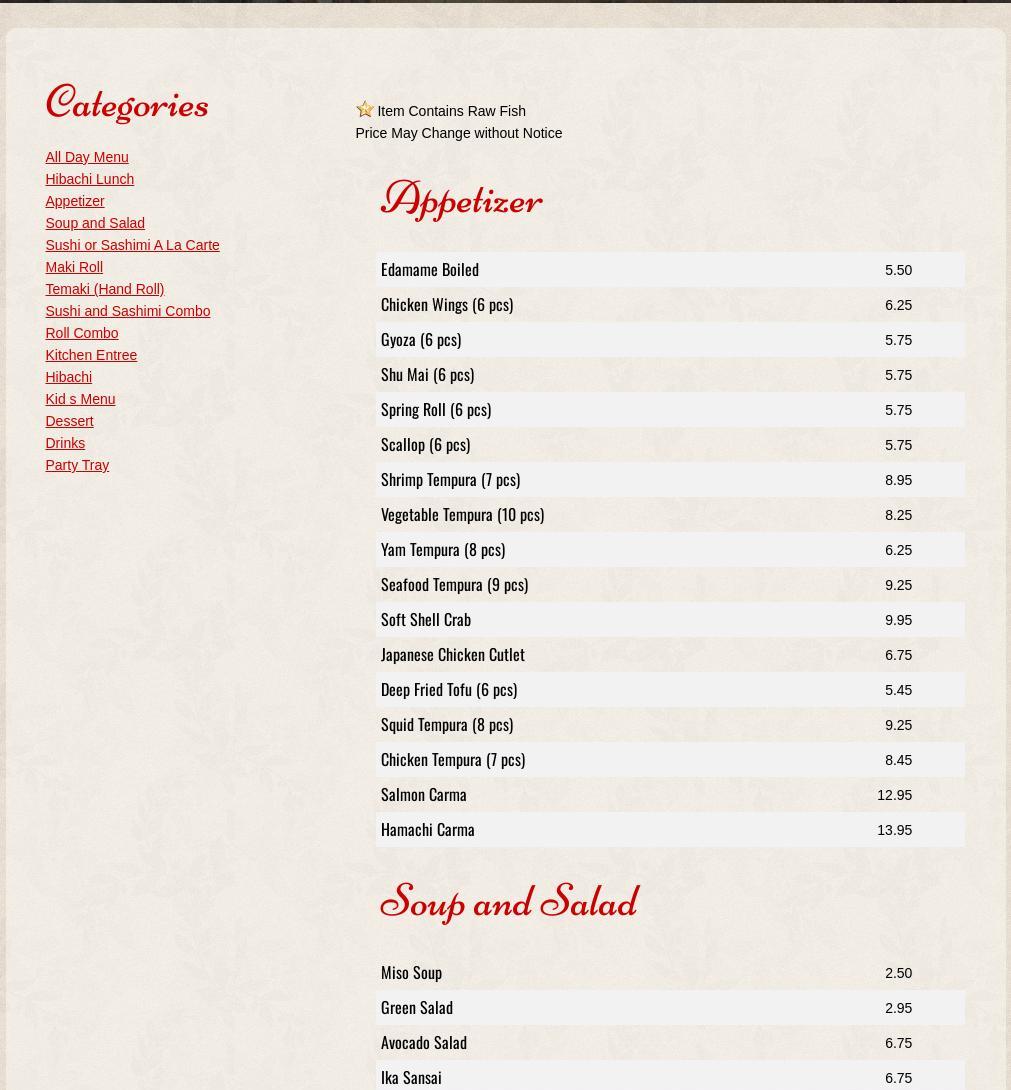 Categories

All Day Menu
Hibachi Lunch
Appetizer
Soup and Salad
Sushi or Sashimi A La Carte
Maki Roll
Temaki (Hand Roll)
Sushi and Sashimi Combo
Roll Combo
Kitchen Entree
Hibachi
Kid s Menu
Dessert
Drinks
Party Tray

Item Contains Raw Fish
Price May Change without Notice

Appetizer

| | |
|---|---|
| Edamame Boiled | 5.50 |
| Chicken Wings (6 pcs) | 6.25 |
| Gyoza (6 pcs) | 5.75 |
| Shu Mai (6 pcs) | 5.75 |
| Spring Roll (6 pcs) | 5.75 |
| Scallop (6 pcs) | 5.75 |
| Shrimp Tempura (7 pcs) | 8.95 |
| Vegetable Tempura (10 pcs) | 8.25 |
| Yam Tempura (8 pcs) | 6.25 |
| Seafood Tempura (9 pcs) | 9.25 |
| Soft Shell Crab | 9.95 |
| Japanese Chicken Cutlet | 6.75 |
| Deep Fried Tofu (6 pcs) | 5.45 |
| Squid Tempura (8 pcs) | 9.25 |
| Chicken Tempura (7 pcs) | 8.45 |
| Salmon Carma | 12.95 |
| Hamachi Carma | 13.95 |

Soup and Salad

| | |
|---|---|
| Miso Soup | 2.50 |
| Green Salad | 2.95 |
| Avocado Salad | 6.75 |
| Ika Sansai | 6.75 |